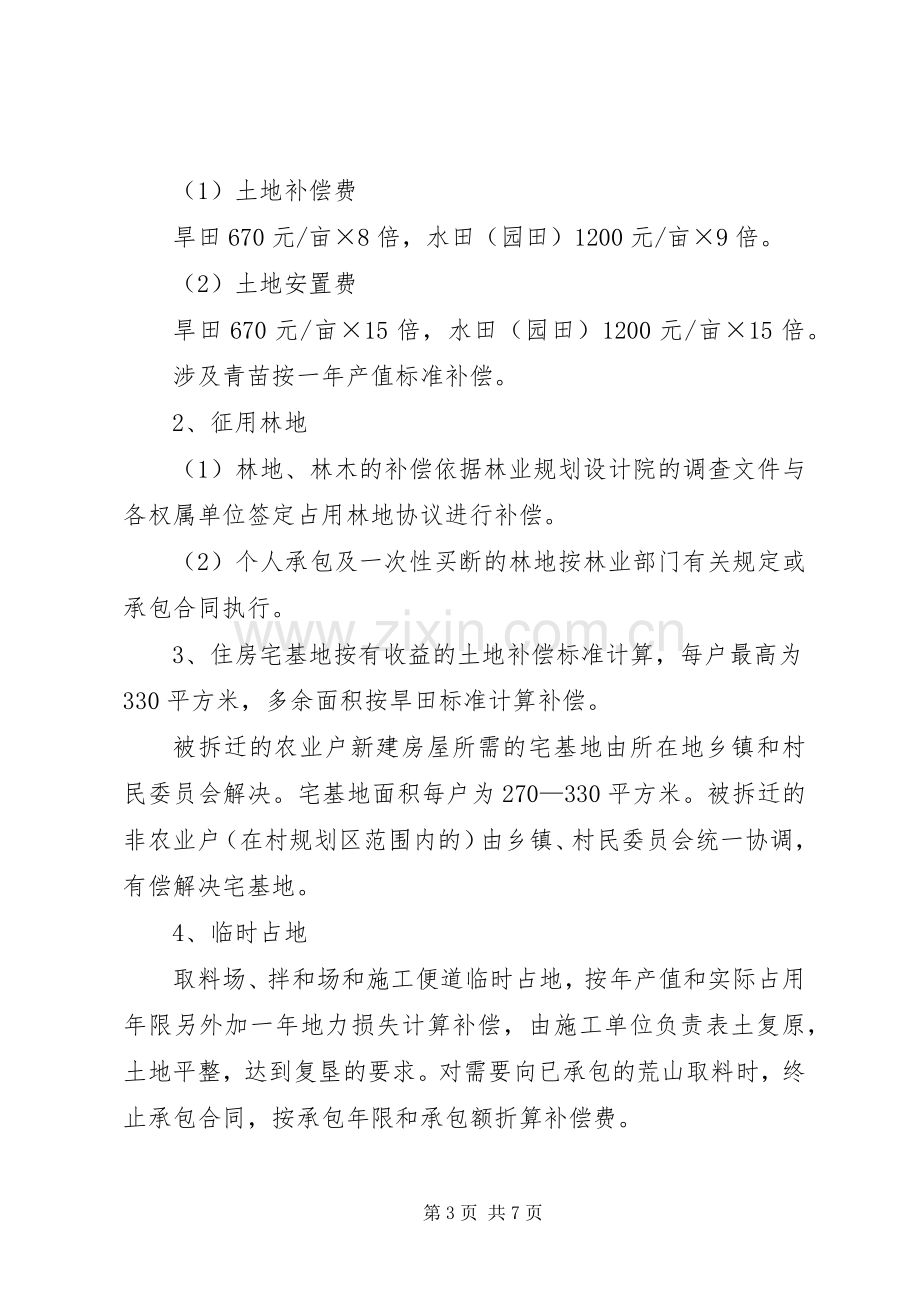 （1）土地补偿费

旱田670元/亩×8倍，水田（园田）1200元/亩×9倍。

（2）土地安置费

旱田670元/亩×15倍，水田（园田）1200元/亩×15倍。

涉及青苗按一年产值标准补偿。

2、征用林地

（1）林地、林木的补偿依据林业规划设计院的调查文件与各权属单位签定占用林地协议进行补偿。

（2）个人承包及一次性买断的林地按林业部门有关规定或承包合同执行。

3、住房宅基地按有收益的土地补偿标准计算，每户最高为330平方米，多余面积按旱田标准计算补偿。

被拆迁的农业户新建房屋所需的宅基地由所在地乡镇和村民委员会解决。宅基地面积每户为270—330平方米。被拆迁的非农业户（在村规划区范围内的）由乡镇、村民委员会统一协调，有偿解决宅基地。

4、临时占地

取料场、拌和场和施工便道临时占地，按年产值和实际占用年限另外加一年地力损失计算补偿，由施工单位负责表土复原，土地平整，达到复垦的要求。对需要向已承包的荒山取料时，终止承包合同，按承包年限和承包额折算补偿费。

第3页 共7页

www.zixin.com.cn